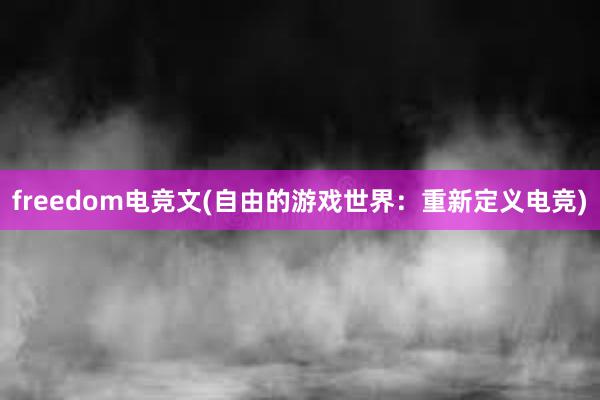 freedom电竞文(自由的游戏世界：重新定义电竞)